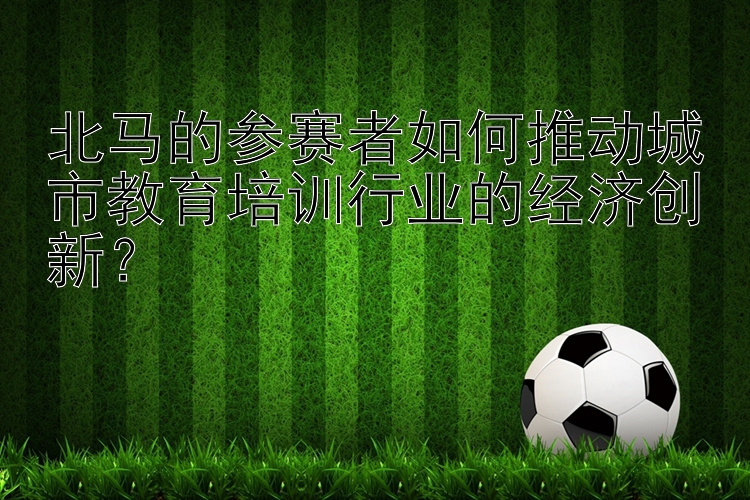 北马的参赛者如何推动城市教育培训行业的经济创新？